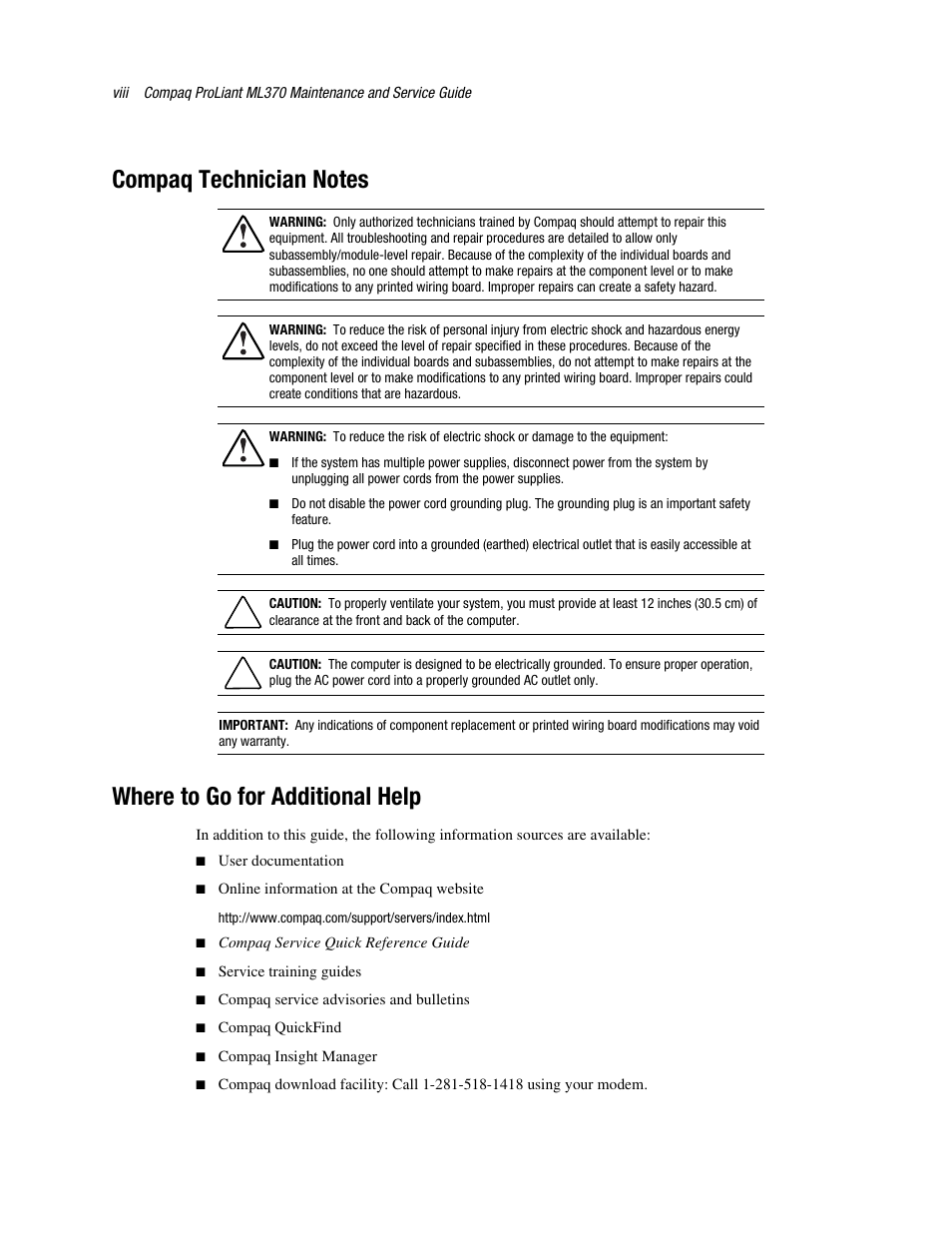 viii Compaq ProLiant ML370 Maintenance and Service Guide

Compaq Technician Notes

WARNING: Only authorized technicians trained by Compaq should attempt to repair this equipment. All troubleshooting and repair procedures are detailed to allow only subassembly/module-level repair. Because of the complexity of the individual boards and subassemblies, no one should attempt to make repairs at the component level or to make modifications to any printed wiring board. Improper repairs can create a safety hazard.

WARNING: To reduce the risk of personal injury from electric shock and hazardous energy levels, do not exceed the level of repair specified in these procedures. Because of the complexity of the individual boards and subassemblies, do not attempt to make repairs at the component level or to make modifications to any printed wiring board. Improper repairs could create conditions that are hazardous.

WARNING: To reduce the risk of electric shock or damage to the equipment:

■ If the system has multiple power supplies, disconnect power from the system by unplugging all power cords from the power supplies.

■ Do not disable the power cord grounding plug. The grounding plug is an important safety feature.

■ Plug the power cord into a grounded (earthed) electrical outlet that is easily accessible at all times.

CAUTION: To properly ventilate your system, you must provide at least 12 inches (30.5 cm) of clearance at the front and back of the computer.

CAUTION: The computer is designed to be electrically grounded. To ensure proper operation, plug the AC power cord into a properly grounded AC outlet only.

IMPORTANT: Any indications of component replacement or printed wiring board modifications may void any warranty.

Where to Go for Additional Help

In addition to this guide, the following information sources are available:

■ User documentation

■ Online information at the Compaq website

http://www.compaq.com/support/servers/index.html

■ Compaq Service Quick Reference Guide

■ Service training guides

■ Compaq service advisories and bulletins

■ Compaq QuickFind

■ Compaq Insight Manager

■ Compaq download facility: Call 1-281-518-1418 using your modem.